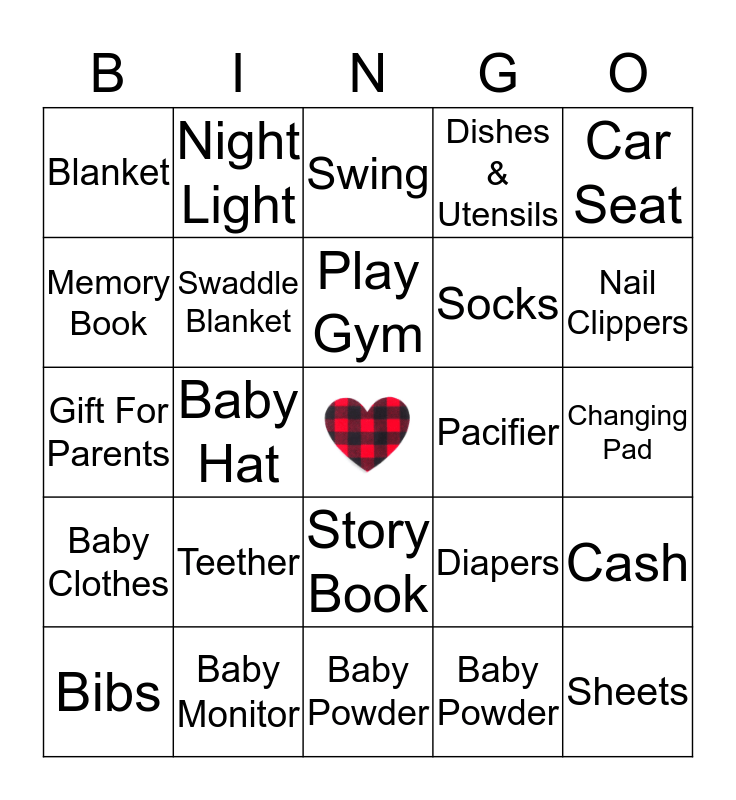 | B | I | N | G | O |
|---|---|---|---|---|
| Blanket | Night Light | Swing | Dishes & Utensils | Car Seat |
| Memory Book | Swaddle Blanket | Play Gym | Socks | Nail Clippers |
| Gift For Parents | Baby Hat |  | Pacifier | Changing Pad |
| Baby Clothes | Teether | Story Book | Diapers | Cash |
| Bibs | Baby Monitor | Baby Powder | Baby Powder | Sheets |